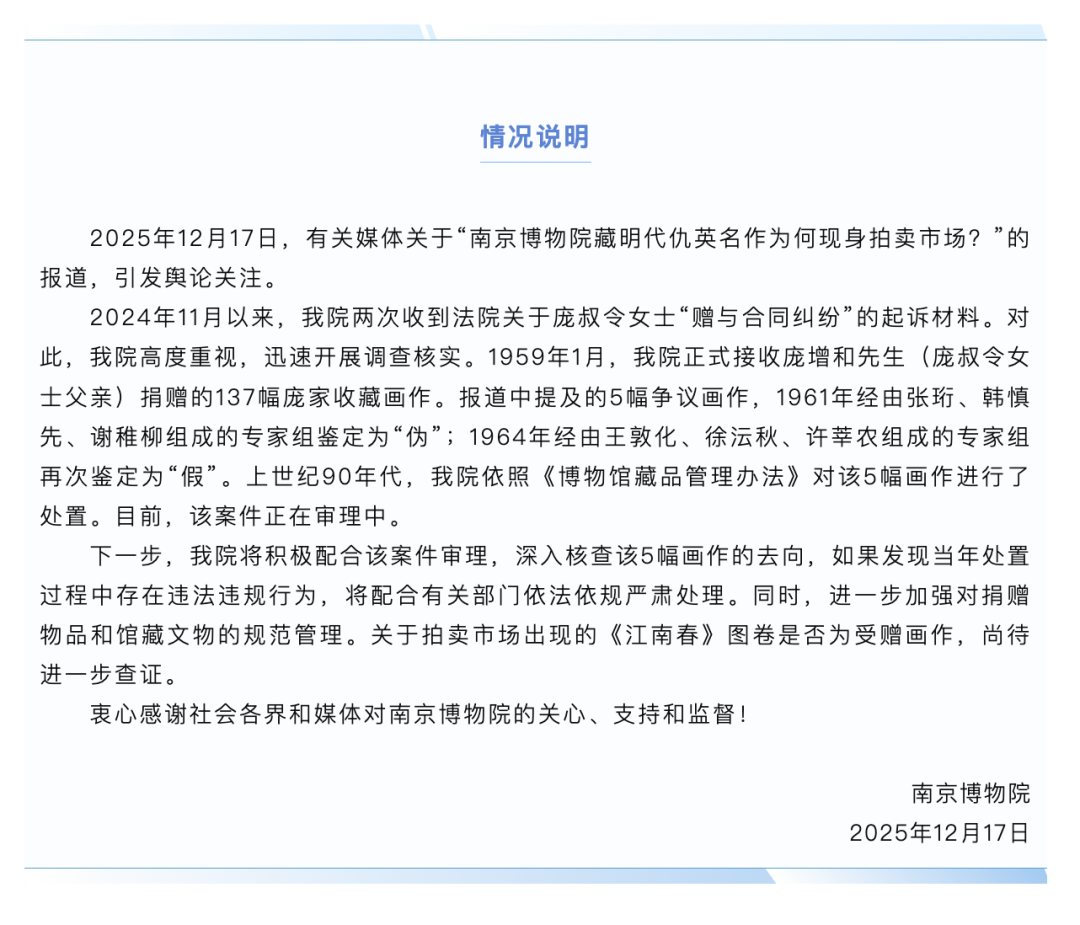 情况说明

2025年12月17日，有关媒体关于“南京博物院藏明代仇英名作为何现身拍卖市场？”的报道，引发舆论关注。

2024年11月以来，我院两次收到法院关于庞叔令女士“赠与合同纠纷”的起诉材料。对此，我院高度重视，迅速开展调查核实。1959年1月，我院正式接收庞增和先生（庞叔令女士父亲）捐赠的137幅庞家收藏画作。报道中提及的5幅争议画作，1961年经由张珩、韩慎先、谢稚柳组成的专家组鉴定为“伪”；1964年经由王敦化、徐沄秋、许莘农组成的专家组再次鉴定为“假”。上世纪90年代，我院依照《博物馆藏品管理办法》对该5幅画作进行了处置。目前，该案件正在审理中。

下一步，我院将积极配合该案件审理，深入核查该5幅画作的去向，如果发现当年处置过程中存在违法违规行为，将配合有关部门依法依规严肃处理。同时，进一步加强对捐赠物品和馆藏文物的规范管理。关于拍卖市场出现的《江南春》图卷是否为受赠画作，尚待进一步查证。

衷心感谢社会各界和媒体对南京博物院的关心、支持和监督！

南京博物院
2025年12月17日